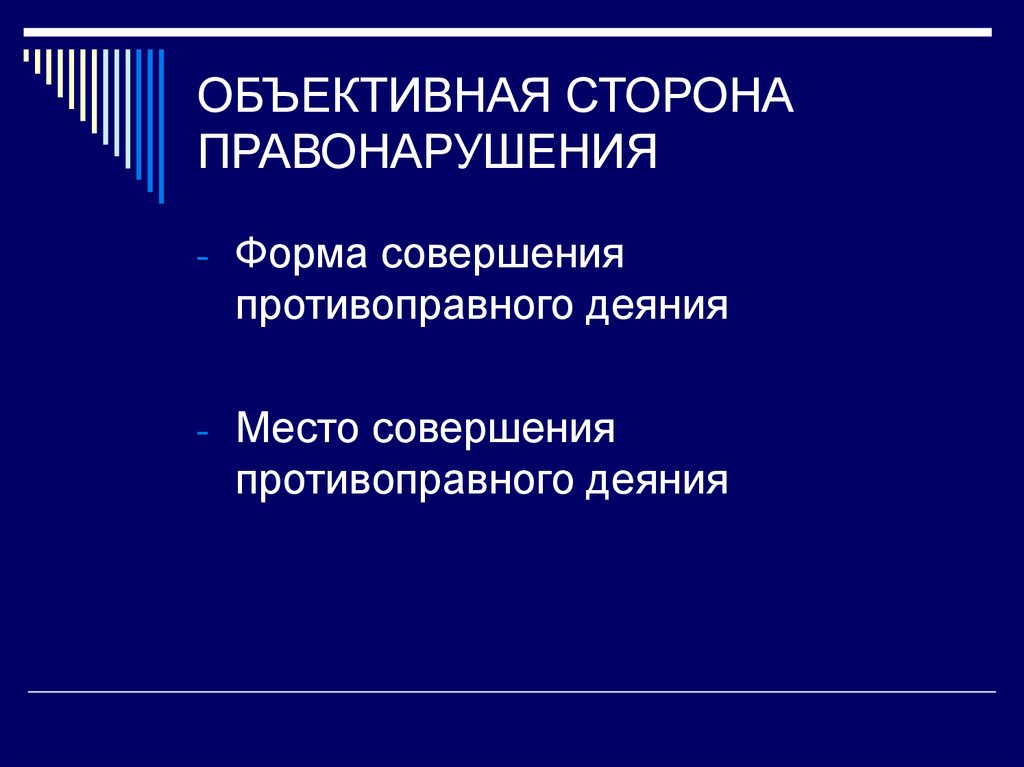 ОБЪЕКТИВНАЯ СТОРОНА ПРАВОНАРУШЕНИЯ

- Форма совершения противоправного деяния

- Место совершения противоправного деяния